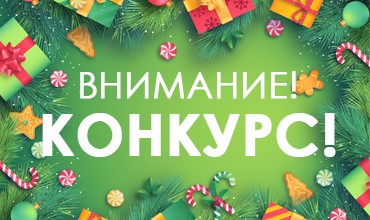 ВНИМАНИЕ!
КОНКУРС!